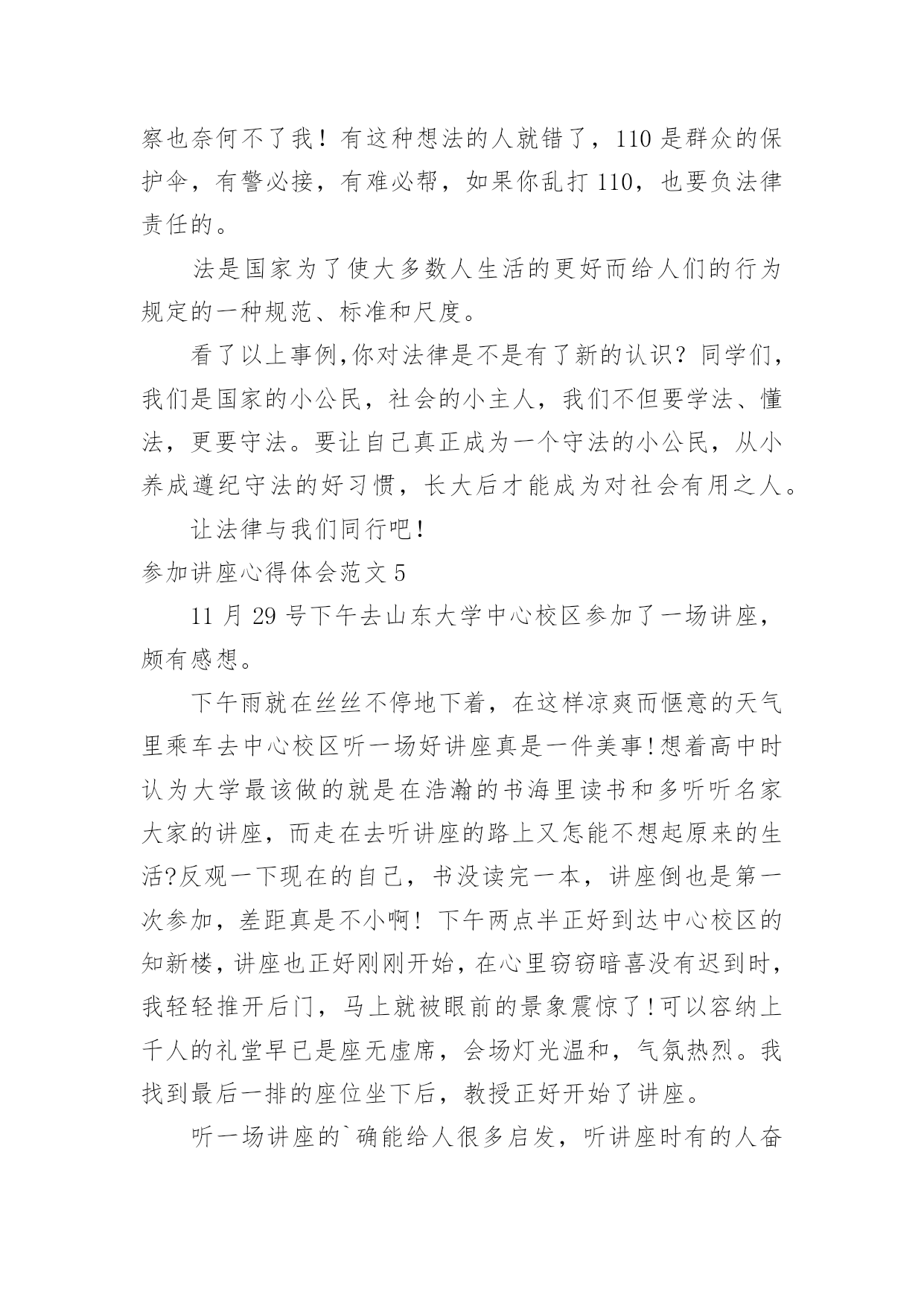 察也奈何不了我！有这种想法的人就错了，110 是群众的保护伞，有警必接，有难必帮，如果你乱打 110，也要负法律责任的。

法是国家为了使大多数人生活的更好而给人们的行为规定的一种规范、标准和尺度。

看了以上事例,你对法律是不是有了新的认识？同学们，我们是国家的小公民，社会的小主人，我们不但要学法、懂法，更要守法。要让自己真正成为一个守法的小公民，从小养成遵纪守法的好习惯，长大后才能成为对社会有用之人。

让法律与我们同行吧!

参加讲座心得体会范文 5

11 月 29 号下午去山东大学中心校区参加了一场讲座，颇有感想。

下午雨就在丝丝不停地下着，在这样凉爽而惬意的天气里乘车去中心校区听一场好讲座真是一件美事!想着高中时认为大学最该做的就是在浩瀚的书海里读书和多听听名家大家的讲座，而走在去听讲座的路上又怎能不想起原来的生活?反观一下现在的自己，书没读完一本，讲座倒也是第一次参加，差距真是不小啊！下午两点半正好到达中心校区的知新楼，讲座也正好刚刚开始，在心里窃窃暗喜没有迟到时，我轻轻推开后门，马上就被眼前的景象震惊了!可以容纳上千人的礼堂早已是座无虚席，会场灯光温和，气氛热烈。我找到最后一排的座位坐下后，教授正好开始了讲座。

听一场讲座的`确能给人很多启发，听讲座时有的人奋